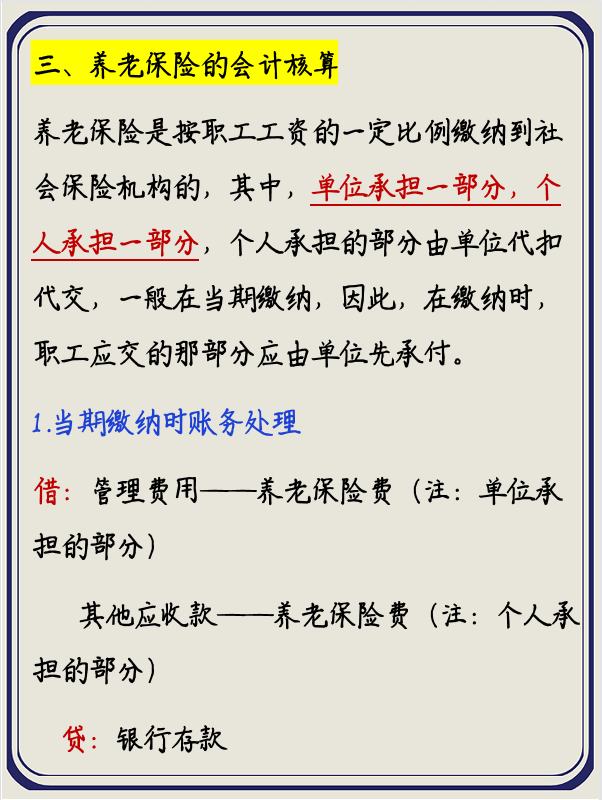 三、养老保险的会计核算

养老保险是按职工工资的一定比例缴纳到社会保险机构的，其中，单位承担一部分，个人承担一部分，个人承担的部分由单位代扣代交，一般在当期缴纳，因此，在缴纳时，职工应交的那部分应由单位先承付。

1.当期缴纳时账务处理

借：管理费用——养老保险费（注：单位承担的部分）

其他应收款——养老保险费（注：个人承担的部分）

贷：银行存款